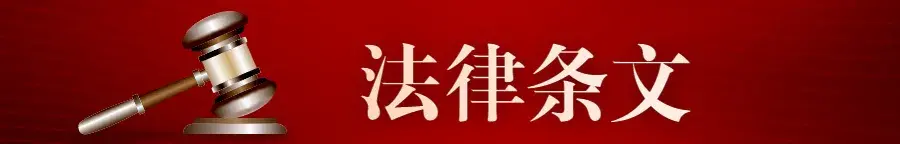 法律条文